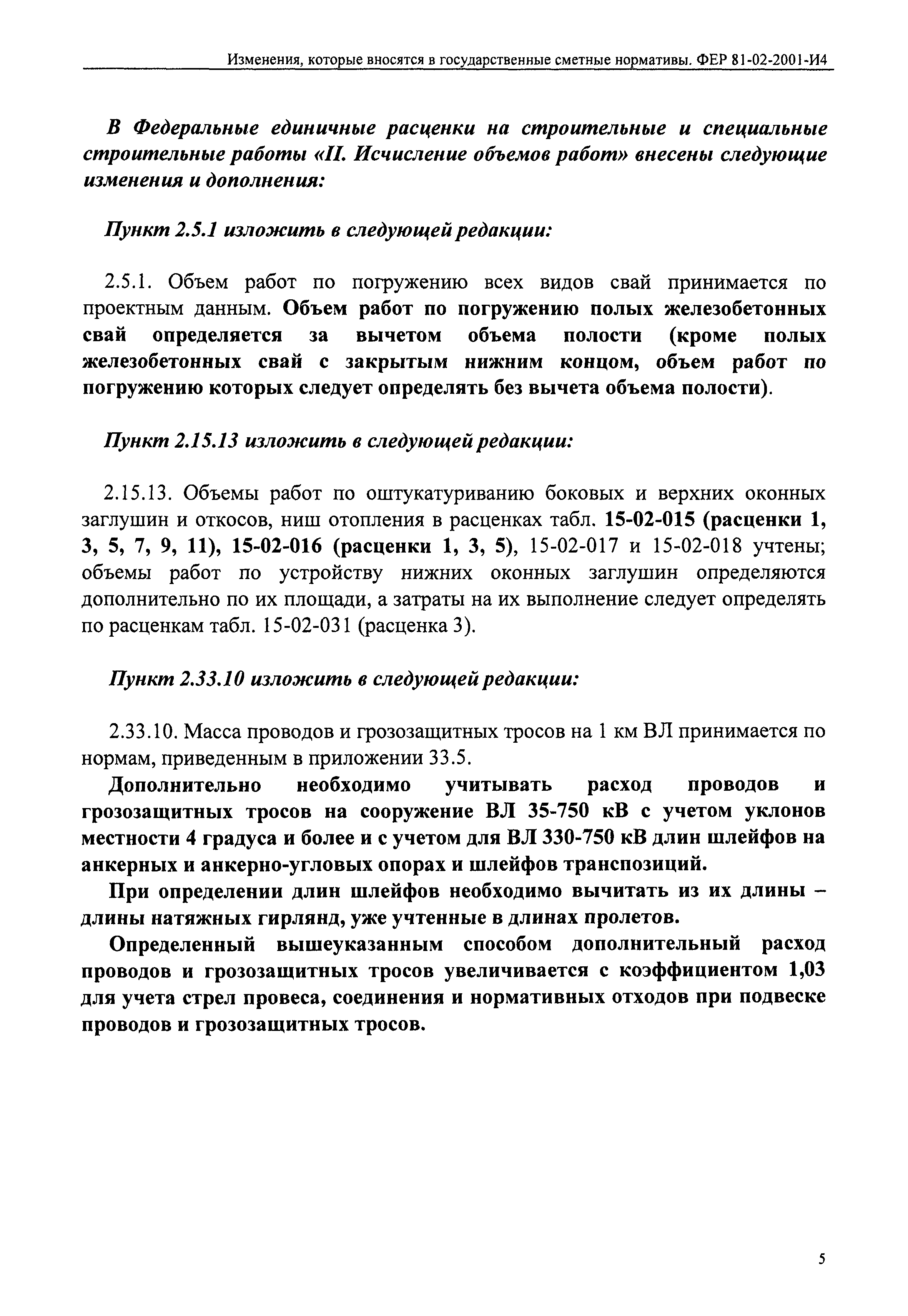 Изменения, которые вносятся в государственные сметные нормативы. ФЕР 81-02-2001-И4

В Федеральные единичные расценки на строительные и специальные строительные работы «II. Исчисление объемов работ» внесены следующие изменения и дополнения:

Пункт 2.5.1 изложить в следующей редакции:

2.5.1. Объем работ по погружению всех видов свай принимается по проектным данным. Объем работ по погружению полых железобетонных свай определяется за вычетом объема полости (кроме полых железобетонных свай с закрытым нижним концом, объем работ по погружению которых следует определять без вычета объема полости).

Пункт 2.15.13 изложить в следующей редакции:

2.15.13. Объемы работ по оштукатуриванию боковых и верхних оконных заглушин и откосов, ниш отопления в расценках табл. 15-02-015 (расценки 1, 3, 5, 7, 9, 11), 15-02-016 (расценки 1, 3, 5), 15-02-017 и 15-02-018 учтены; объемы работ по устройству нижних оконных заглушин определяются дополнительно по их площади, а затраты на их выполнение следует определять по расценкам табл. 15-02-031 (расценка 3).

Пункт 2.33.10 изложить в следующей редакции:

2.33.10. Масса проводов и грозозащитных тросов на 1 км ВЛ принимается по нормам, приведенным в приложении 33.5.

Дополнительно необходимо учитывать расход проводов и грозозащитных тросов на сооружение ВЛ 35-750 кВ с учетом уклонов местности 4 градуса и более и с учетом для ВЛ 330-750 кВ длин шлейфов на анкерных и анкерно-угловых опорах и шлейфов транспозиций.

При определении длин шлейфов необходимо вычитать из их длины – длины натяжных гирлянд, уже учтенные в длинах пролетов.

Определенный вышеуказанным способом дополнительный расход проводов и грозозащитных тросов увеличивается с коэффициентом 1,03 для учета стрел провеса, соединения и нормативных отходов при подвеске проводов и грозозащитных тросов.

5